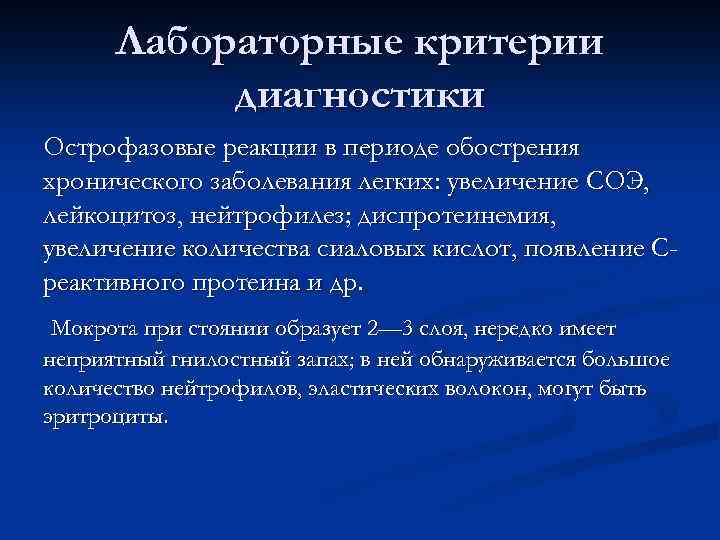 Лабораторные критерии диагностики

Острофазовые реакции в периоде обострения хронического заболевания легких: увеличение СОЭ, лейкоцитоз, нейтрофилез; диспротеинемия, увеличение количества сиаловых кислот, появление С-реактивного протеина и др.

Мокрота при стоянии образует 2—3 слоя, нередко имеет неприятный гнилостный запах; в ней обнаруживается большое количество нейтрофилов, эластических волокон, могут быть эритроциты.